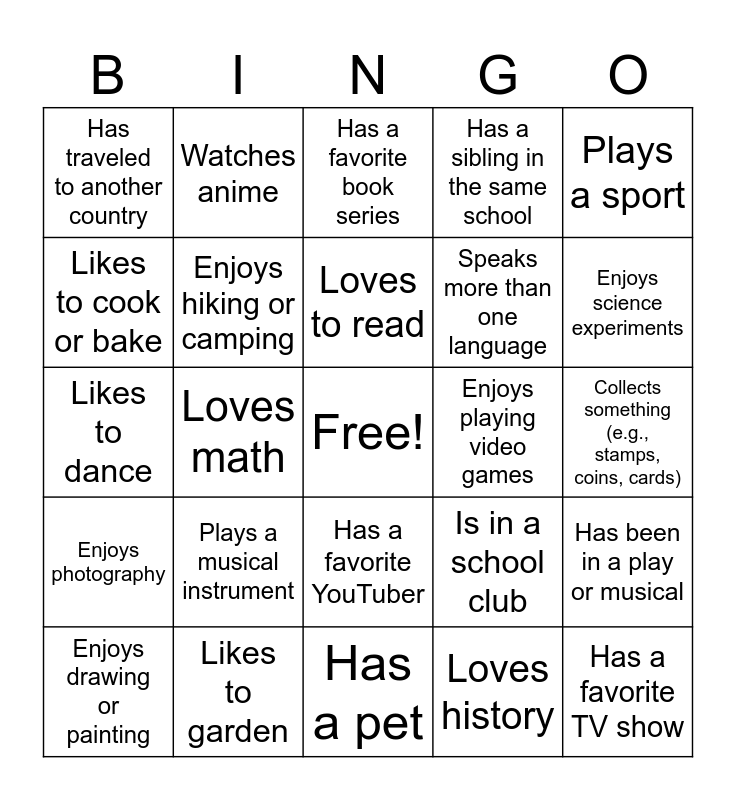 | B | I | N | G | O |
|---|---|---|---|---|
| Has traveled to another country | Watches anime | Has a favorite book series | Has a sibling in the same school | Plays a sport |
| Likes to cook or bake | Enjoys hiking or camping | Loves to read | Speaks more than one language | Enjoys science experiments |
| Likes to dance | Loves math | Free! | Enjoys playing video games | Collects something (e.g., stamps, coins, cards) |
| Enjoys photography | Plays a musical instrument | Has a favorite YouTuber | Is in a school club | Has been in a play or musical |
| Enjoys drawing or painting | Likes to garden | Has a pet | Loves history | Has a favorite TV show |